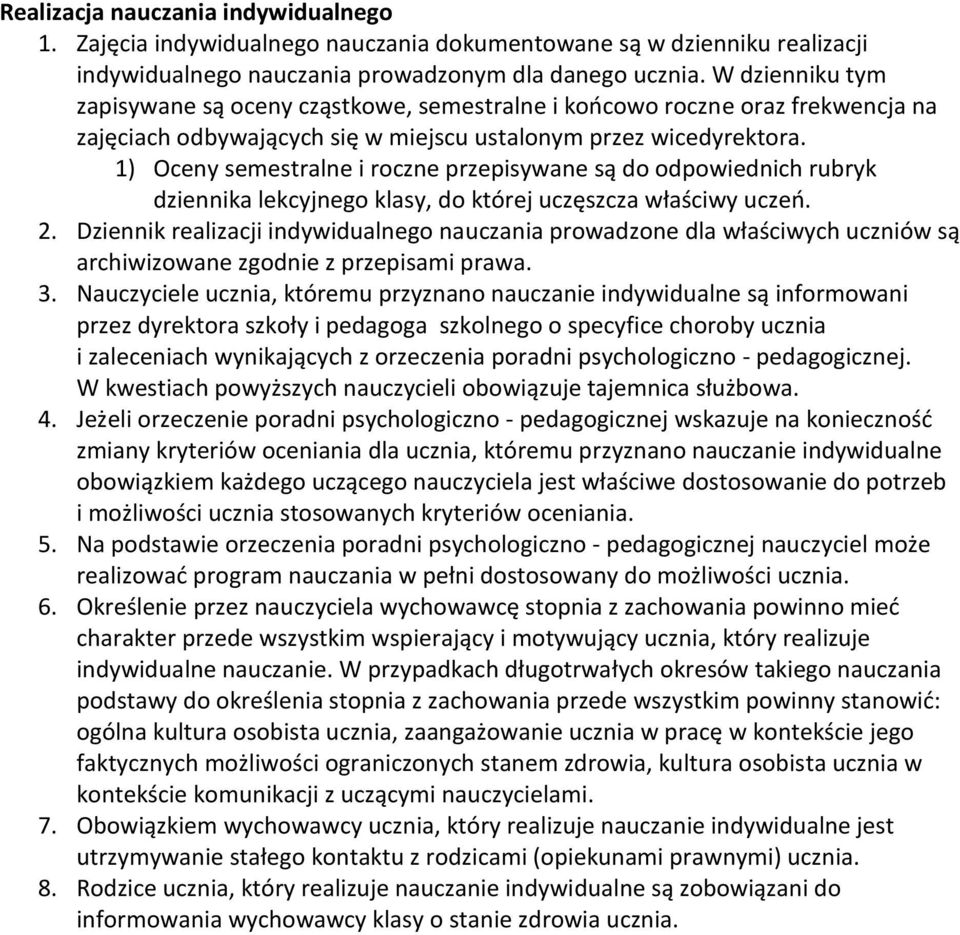 Realizacja nauczania indywidualnego

1. Zajęcia indywidualnego nauczania dokumentowane są w dzienniku realizacji indywidualnego nauczania prowadzonym dla danego ucznia. W dzienniku tym zapisywane są oceny cząstkowe, semestralne i końcowo roczne oraz frekwencja na zajęciach odbywających się w miejscu ustalonym przez wicedyrektora.
 1) Oceny semestralne i roczne przepisywane są do odpowiednich rubryk dziennika lekcyjnego klasy, do której uczęszcza właściwy uczeń.
2. Dziennik realizacji indywidualnego nauczania prowadzone dla właściwych uczniów są archiwizowane zgodnie z przepisami prawa.
3. Nauczyciele ucznia, któremu przyznano nauczanie indywidualne są informowani przez dyrektora szkoły i pedagoga szkolnego o specyfice choroby ucznia i zaleceniach wynikających z orzeczenia poradni psychologiczno - pedagogicznej. W kwestiach powyższych nauczycieli obowiązuje tajemnica służbowa.
4. Jeżeli orzeczenie poradni psychologiczno - pedagogicznej wskazuje na konieczność zmiany kryteriów oceniania dla ucznia, któremu przyznano nauczanie indywidualne obowiązkiem każdego uczącego nauczyciela jest właściwe dostosowanie do potrzeb i możliwości ucznia stosowanych kryteriów oceniania.
5. Na podstawie orzeczenia poradni psychologiczno - pedagogicznej nauczyciel może realizować program nauczania w pełni dostosowany do możliwości ucznia.
6. Określenie przez nauczyciela wychowawcę stopnia z zachowania powinno mieć charakter przede wszystkim wspierający i motywujący ucznia, który realizuje indywidualne nauczanie. W przypadkach długotrwałych okresów takiego nauczania podstawy do określenia stopnia z zachowania przede wszystkim powinny stanowić: ogólna kultura osobista ucznia, zaangażowanie ucznia w pracę w kontekście jego faktycznych możliwości ograniczonych stanem zdrowia, kultura osobista ucznia w kontekście komunikacji z uczącymi nauczycielami.
7. Obowiązkiem wychowawcy ucznia, który realizuje nauczanie indywidualne jest utrzymywanie stałego kontaktu z rodzicami (opiekunami prawnymi) ucznia.
8. Rodzice ucznia, który realizuje nauczanie indywidualne są zobowiązani do informowania wychowawcy klasy o stanie zdrowia ucznia.